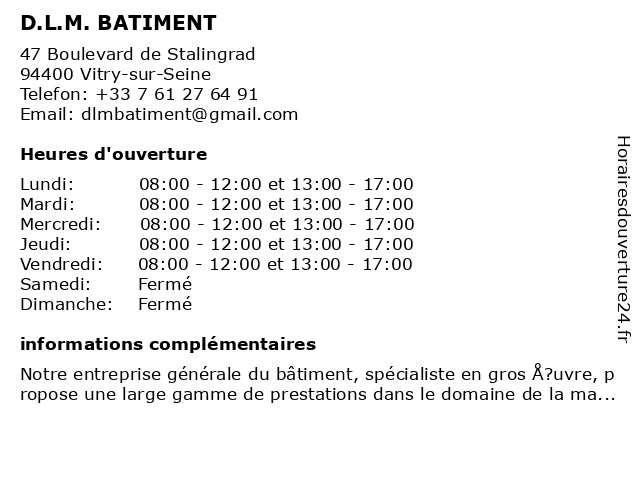 D.L.M. BATIMENT

47 Boulevard de Stalingrad
94400 Vitry-sur-Seine
Telefon: +33 7 61 27 64 91
Email: dlmbatiment@gmail.com

Heures d'ouverture

| | |
|---|---|
| Lundi: | 08:00 - 12:00 et 13:00 - 17:00 |
| Mardi: | 08:00 - 12:00 et 13:00 - 17:00 |
| Mercredi: | 08:00 - 12:00 et 13:00 - 17:00 |
| Jeudi: | 08:00 - 12:00 et 13:00 - 17:00 |
| Vendredi: | 08:00 - 12:00 et 13:00 - 17:00 |
| Samedi: | Fermé |
| Dimanche: | Fermé |

informations complémentaires

Notre entreprise générale du bâtiment, spécialiste en gros Å?uvre, propose une large gamme de prestations dans le domaine de la ma...

Horairesdouverture24.fr